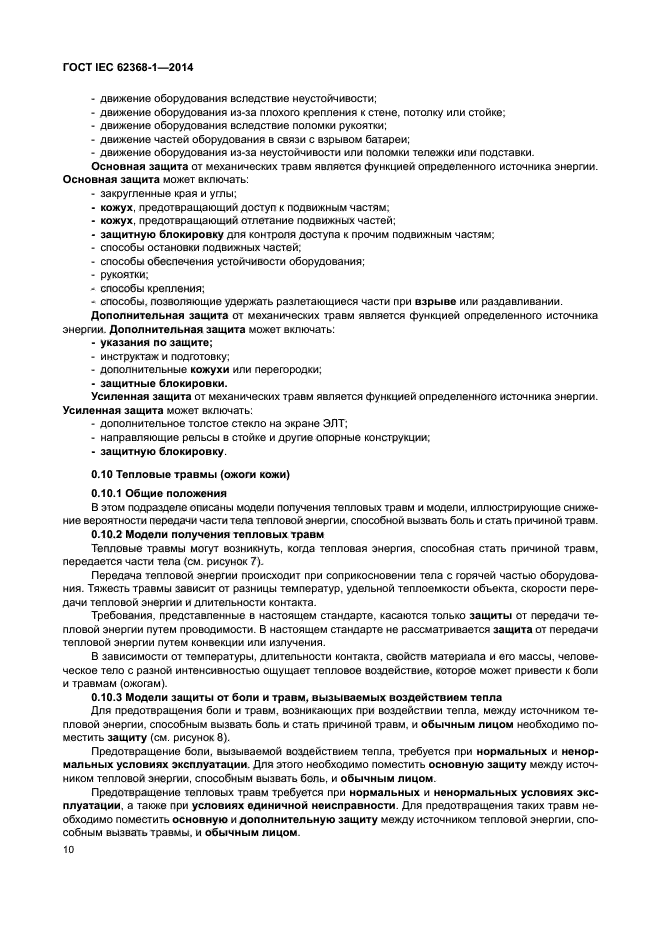 ГОСТ IEC 62368-1—2014

- движение оборудования вследствие неустойчивости;
- движение оборудования из-за плохого крепления к стене, потолку или стойке;
- движение оборудования вследствие поломки рукоятки;
- движение частей оборудования в связи с взрывом батареи;
- движение оборудования из-за неустойчивости или поломки тележки или подставки.

Основная защита от механических травм является функцией определенного источника энергии. Основная защита может включать:
- закругленные края и углы;
- кожух, предотвращающий доступ к подвижным частям;
- кожух, предотвращающий отлетание подвижных частей;
- защитную блокировку для контроля доступа к прочим подвижным частям;
- способы остановки подвижных частей;
- способы обеспечения устойчивости оборудования;
- рукоятки;
- способы крепления;
- способы, позволяющие удержать разлетающиеся части при взрыве или раздавливании.

Дополнительная защита от механических травм является функцией определенного источника энергии. Дополнительная защита может включать:
- указания по защите;
- инструктаж и подготовку;
- дополнительные кожухи или перегородки;
- защитные блокировки.

Усиленная защита от механических травм является функцией определенного источника энергии. Усиленная защита может включать:
- дополнительное толстое стекло на экране ЭЛТ;
- направляющие рельсы в стойке и другие опорные конструкции;
- защитную блокировку.

0.10 Тепловые травмы (ожоги кожи)

0.10.1 Общие положения

В этом подразделе описаны модели получения тепловых травм и модели, иллюстрирующие снижение вероятности передачи части тела тепловой энергии, способной вызвать боль и стать причиной травм.

0.10.2 Модели получения тепловых травм

Тепловые травмы могут возникнуть, когда тепловая энергия, способная стать причиной травм, передается части тела (см. рисунок 7).

Передача тепловой энергии происходит при соприкосновении тела с горячей частью оборудования. Тяжесть травмы зависит от разницы температур, удельной теплоемкости объекта, скорости передачи тепловой энергии и длительности контакта.

Требования, представленные в настоящем стандарте, касаются только защиты от передачи тепловой энергии путем проводимости. В настоящем стандарте не рассматривается защита от передачи тепловой энергии путем конвекции или излучения.

В зависимости от температуры, длительности контакта, свойств материала и его массы, человеческое тело с разной интенсивностью ощущает тепловое воздействие, которое может привести к боли и травмам (ожогам).

0.10.3 Модели защиты от боли и травм, вызываемых воздействием тепла

Для предотвращения боли и травм, возникающих при воздействии тепла, между источником тепловой энергии, способным вызвать боль и стать причиной травм, и обычным лицом необходимо поместить защиту (см. рисунок 8).

Предотвращение боли, вызываемой воздействием тепла, требуется при нормальных и ненормальных условиях эксплуатации. Для этого необходимо поместить основную защиту между источником тепловой энергии, способным вызвать боль, и обычным лицом.

Предотвращение тепловых травм требуется при нормальных и ненормальных условиях эксплуатации, а также при условиях единичной неисправности. Для предотвращения таких травм необходимо поместить основную и дополнительную защиту между источником тепловой энергии, способным вызвать травмы, и обычным лицом.

10